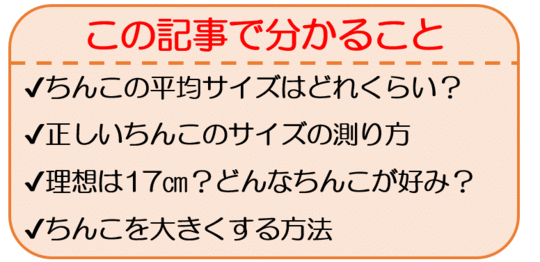 この記事で分かること

✔ちんこの平均サイズはどれくらい？

✔正しいちんこのサイズの測り方

✔理想は17㎝？どんなちんこが好み？

✔ちんこを大きくする方法